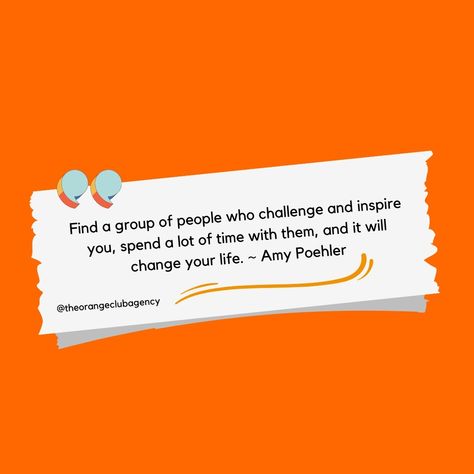 Find a group of people who challenge and inspire you, spend a lot of time with them, and it will change your life. ~ Amy Poehler

@theorangeclubagency